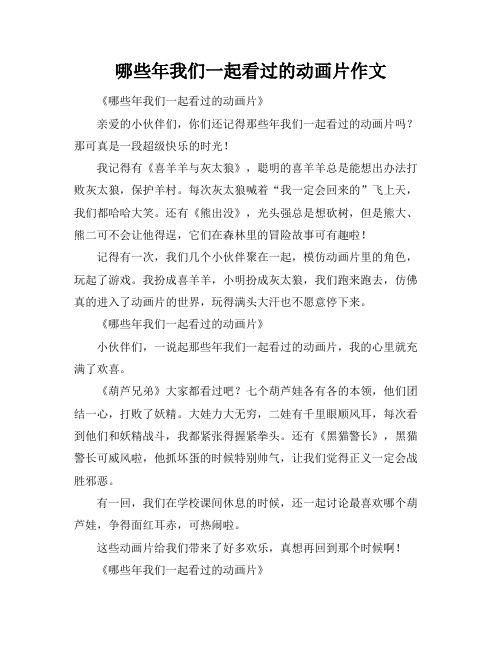 哪些年我们一起看过的动画片作文

《哪些年我们一起看过的动画片》

亲爱的小伙伴们，你们还记得那些年我们一起看过的动画片吗？那可真是一段超级快乐的时光！

我记得有《喜羊羊与灰太狼》，聪明的喜羊羊总是能想出办法打败灰太狼，保护羊村。每次灰太狼喊着“我一定会回来的”飞上天，我们都哈哈大笑。还有《熊出没》，光头强总是想砍树，但是熊大、熊二可不会让他得逞，它们在森林里的冒险故事可有趣啦！

记得有一次，我们几个小伙伴聚在一起，模仿动画片里的角色，玩起了游戏。我扮成喜羊羊，小明扮成灰太狼，我们跑来跑去，仿佛真的进入了动画片的世界，玩得满头大汗也不愿意停下来。

《哪些年我们一起看过的动画片》

小伙伴们，一说起那些年我们一起看过的动画片，我的心里就充满了欢喜。

《葫芦兄弟》大家都看过吧？七个葫芦娃各有各的本领，他们团结一心，打败了妖精。大娃力大无穷，二娃有千里眼顺风耳，每次看到他们和妖精战斗，我都紧张得握紧拳头。还有《黑猫警长》，黑猫警长可威风啦，他抓坏蛋的时候特别帅气，让我们觉得正义一定会战胜邪恶。

有一回，我们在学校课间休息的时候，还一起讨论最喜欢哪个葫芦娃，争得面红耳赤，可热闹啦。

这些动画片给我们带来了好多欢乐，真想再回到那个时候啊！

《哪些年我们一起看过的动画片》